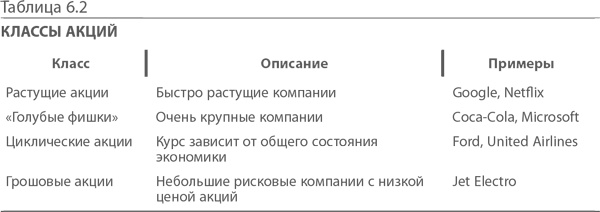 Таблица 6.2

КЛАССЫ АКЦИЙ

| Класс | Описание | Примеры |
|---|---|---|
| Растущие акции | Быстро растущие компании | Google, Netflix |
| «Голубые фишки» | Очень крупные компании | Coca-Cola, Microsoft |
| Циклические акции | Курс зависит от общего состояния экономики | Ford, United Airlines |
| Грошовые акции | Небольшие рисковые компании с низкой ценой акций | Jet Electro |